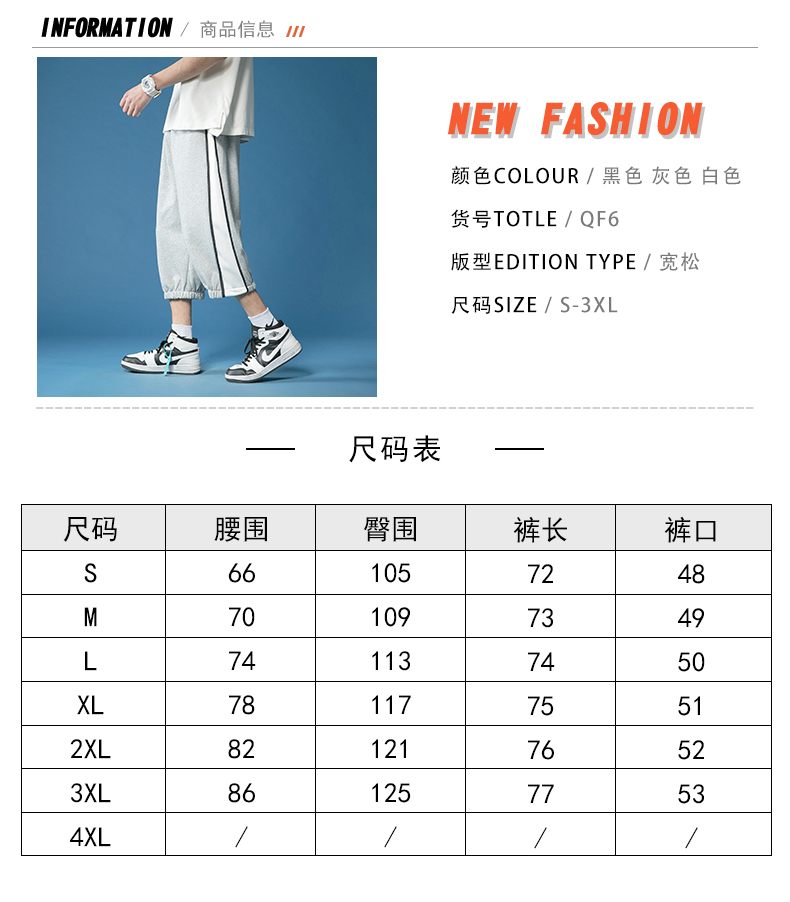 INFORMATION / 商品信息 ///

NEW FASHION

颜色COLOUR / 黑色 灰色 白色

货号TOTLE / QF6

版型EDITION TYPE / 宽松

尺码SIZE / S-3XL

— 尺码表 —

| 尺码 | 腰围 | 臀围 | 裤长 | 裤口 |
|---|---|---|---|---|
| S | 66 | 105 | 72 | 48 |
| M | 70 | 109 | 73 | 49 |
| L | 74 | 113 | 74 | 50 |
| XL | 78 | 117 | 75 | 51 |
| 2XL | 82 | 121 | 76 | 52 |
| 3XL | 86 | 125 | 77 | 53 |
| 4XL | / | / | / | / |